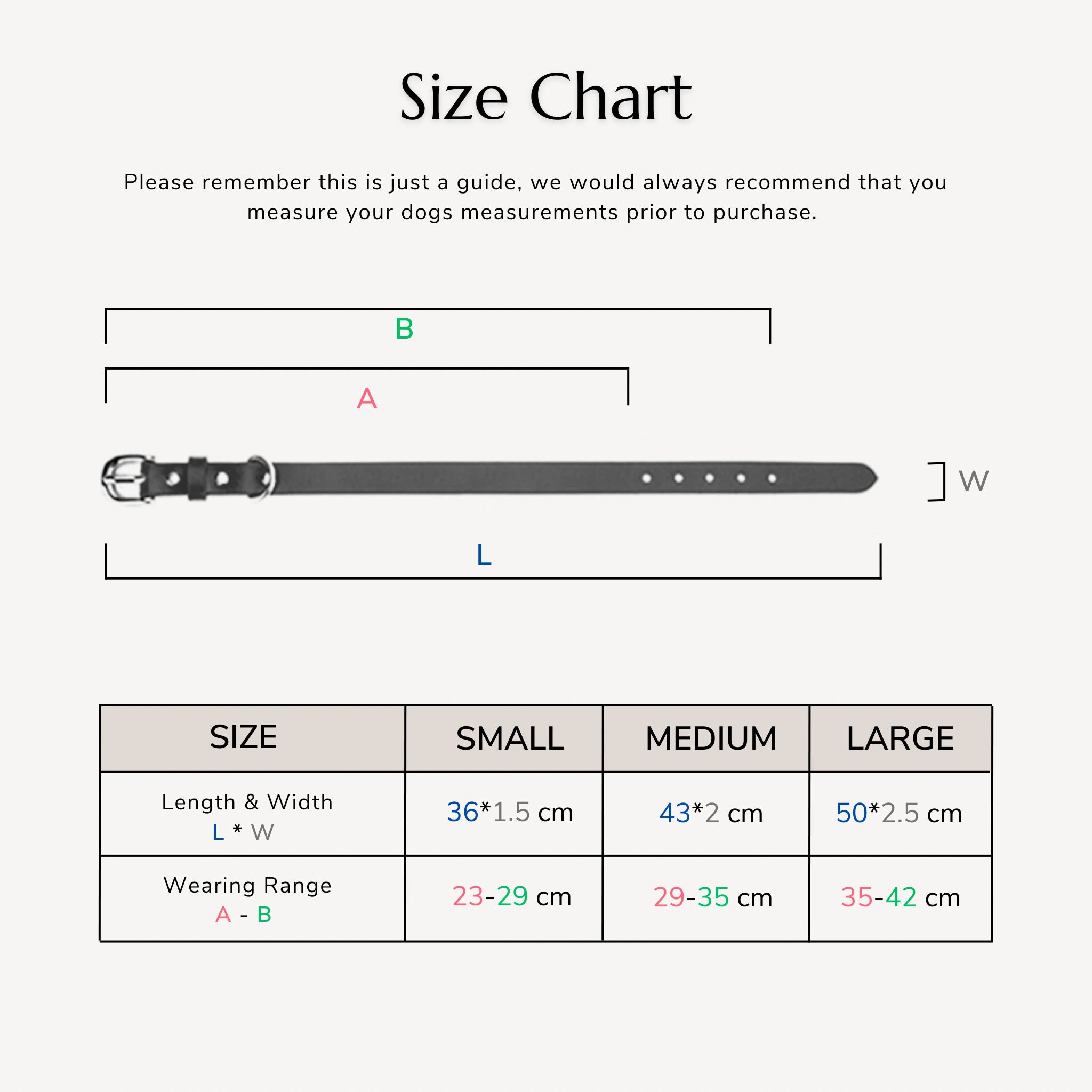 Size Chart

Please remember this is just a guide, we would always recommend that you measure your dogs measurements prior to purchase.

B

A

W

L

| SIZE | SMALL | MEDIUM | LARGE |
|---|---|---|---|
| Length & Width L * W | 36*1.5 cm | 43*2 cm | 50*2.5 cm |
| Wearing Range A - B | 23-29 cm | 29-35 cm | 35-42 cm |